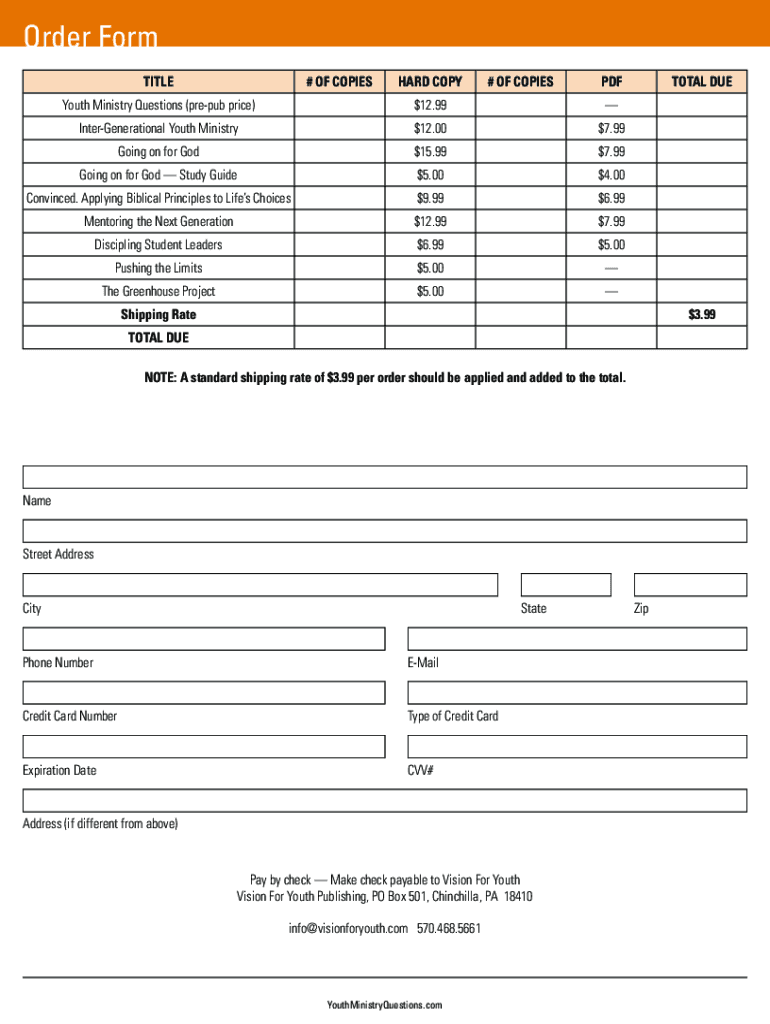 Order Form

| TITLE | # OF COPIES | HARD COPY | # OF COPIES | PDF | TOTAL DUE |
|---|---|---|---|---|---|
| Youth Ministry Questions (pre-pub price) | | $12.99 | | — | |
| Inter-Generational Youth Ministry | | $12.00 | | $7.99 | |
| Going on for God | | $15.99 | | $7.99 | |
| Going on for God — Study Guide | | $5.00 | | $4.00 | |
| Convinced. Applying Biblical Principles to Life's Choices | | $9.99 | | $6.99 | |
| Mentoring the Next Generation | | $12.99 | | $7.99 | |
| Discipling Student Leaders | | $6.99 | | $5.00 | |
| Pushing the Limits | | $5.00 | | — | |
| The Greenhouse Project | | $5.00 | | — | |
| Shipping Rate | | | | | $3.99 |
| TOTAL DUE | | | | | |

NOTE: A standard shipping rate of $3.99 per order should be applied and added to the total.

Name

Street Address

City

State

Zip

Phone Number

E-Mail

Credit Card Number

Type of Credit Card

Expiration Date

CVV#

Address (if different from above)

Pay by check — Make check payable to Vision For Youth
Vision For Youth Publishing, PO Box 501, Chinchilla, PA 18410

info@visionforyouth.com 570.468.5661

YouthMinistryQuestions.com